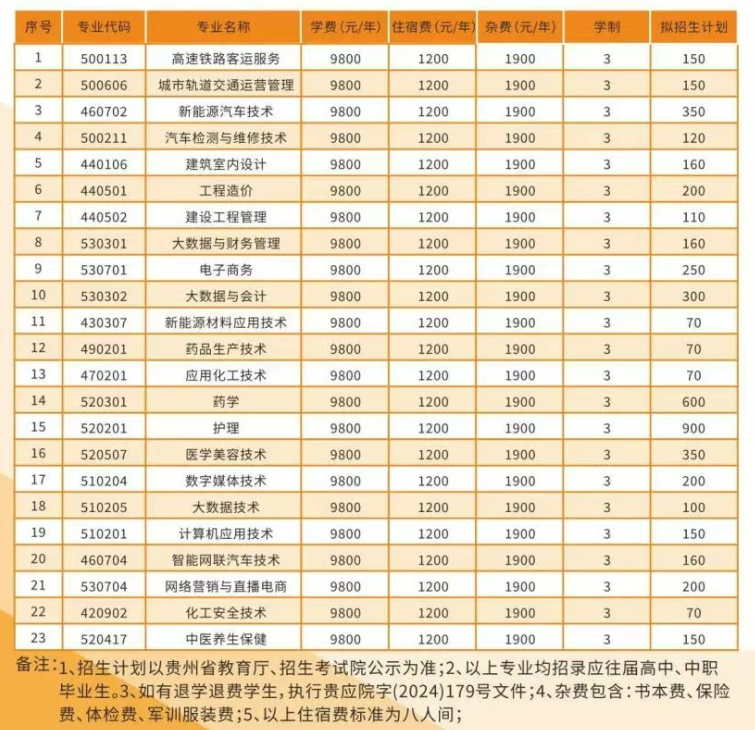 | 序号 | 专业代码 | 专业名称 | 学费（元/年） | 住宿费（元/年） | 杂费（元/年） | 学制 | 拟招生计划 |
|---|---|---|---|---|---|---|---|
| 1 | 500113 | 高速铁路客运服务 | 9800 | 1200 | 1900 | 3 | 150 |
| 2 | 500606 | 城市轨道交通运营管理 | 9800 | 1200 | 1900 | 3 | 150 |
| 3 | 460702 | 新能源汽车技术 | 9800 | 1200 | 1900 | 3 | 350 |
| 4 | 500211 | 汽车检测与维修技术 | 9800 | 1200 | 1900 | 3 | 120 |
| 5 | 440106 | 建筑室内设计 | 9800 | 1200 | 1900 | 3 | 160 |
| 6 | 440501 | 工程造价 | 9800 | 1200 | 1900 | 3 | 200 |
| 7 | 440502 | 建设工程管理 | 9800 | 1200 | 1900 | 3 | 110 |
| 8 | 530301 | 大数据与财务管理 | 9800 | 1200 | 1900 | 3 | 160 |
| 9 | 530701 | 电子商务 | 9800 | 1200 | 1900 | 3 | 250 |
| 10 | 530302 | 大数据与会计 | 9800 | 1200 | 1900 | 3 | 300 |
| 11 | 430307 | 新能源材料应用技术 | 9800 | 1200 | 1900 | 3 | 70 |
| 12 | 490201 | 药品生产技术 | 9800 | 1200 | 1900 | 3 | 70 |
| 13 | 470201 | 应用化工技术 | 9800 | 1200 | 1900 | 3 | 70 |
| 14 | 520301 | 药学 | 9800 | 1200 | 1900 | 3 | 600 |
| 15 | 520201 | 护理 | 9800 | 1200 | 1900 | 3 | 900 |
| 16 | 520507 | 医学美容技术 | 9800 | 1200 | 1900 | 3 | 350 |
| 17 | 510204 | 数字媒体技术 | 9800 | 1200 | 1900 | 3 | 200 |
| 18 | 510205 | 大数据技术 | 9800 | 1200 | 1900 | 3 | 100 |
| 19 | 510201 | 计算机应用技术 | 9800 | 1200 | 1900 | 3 | 150 |
| 20 | 460704 | 智能网联汽车技术 | 9800 | 1200 | 1900 | 3 | 160 |
| 21 | 530704 | 网络营销与直播电商 | 9800 | 1200 | 1900 | 3 | 200 |
| 22 | 420902 | 化工安全技术 | 9800 | 1200 | 1900 | 3 | 70 |
| 23 | 520417 | 中医养生保健 | 9800 | 1200 | 1900 | 3 | 150 |

备注：1、招生计划以贵州省教育厅、招生考试院公示为准；2、以上专业均招录应往届高中、中职毕业生。3、如有退学退费学生，执行贵应院字(2024)179号文件；4、杂费包含：书本费、保险费、体检费、军训服装费；5、以上住宿费标准为八人间；